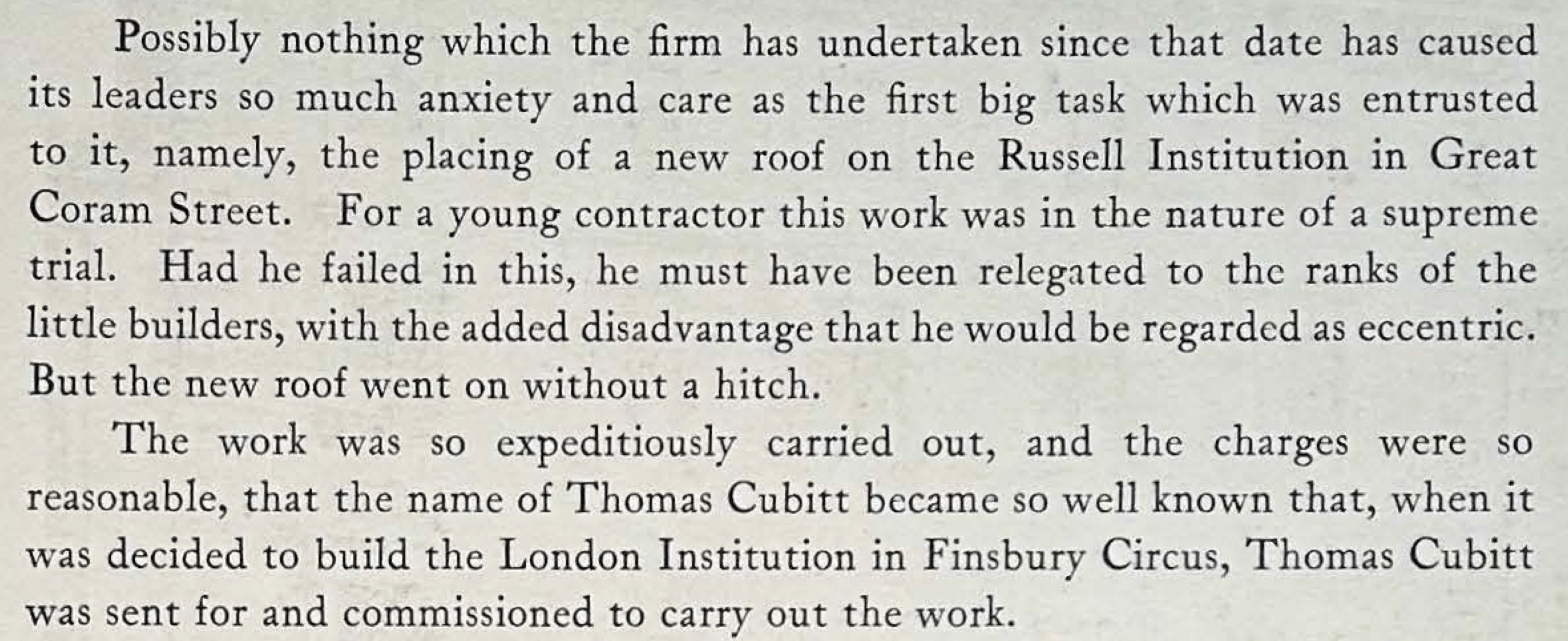 Possibly nothing which the firm has undertaken since that date has caused its leaders so much anxiety and care as the first big task which was entrusted to it, namely, the placing of a new roof on the Russell Institution in Great Coram Street. For a young contractor this work was in the nature of a supreme trial. Had he failed in this, he must have been relegated to the ranks of the little builders, with the added disadvantage that he would be regarded as eccentric. But the new roof went on without a hitch.

The work was so expeditiously carried out, and the charges were so reasonable, that the name of Thomas Cubitt became so well known that, when it was decided to build the London Institution in Finsbury Circus, Thomas Cubitt was sent for and commissioned to carry out the work.